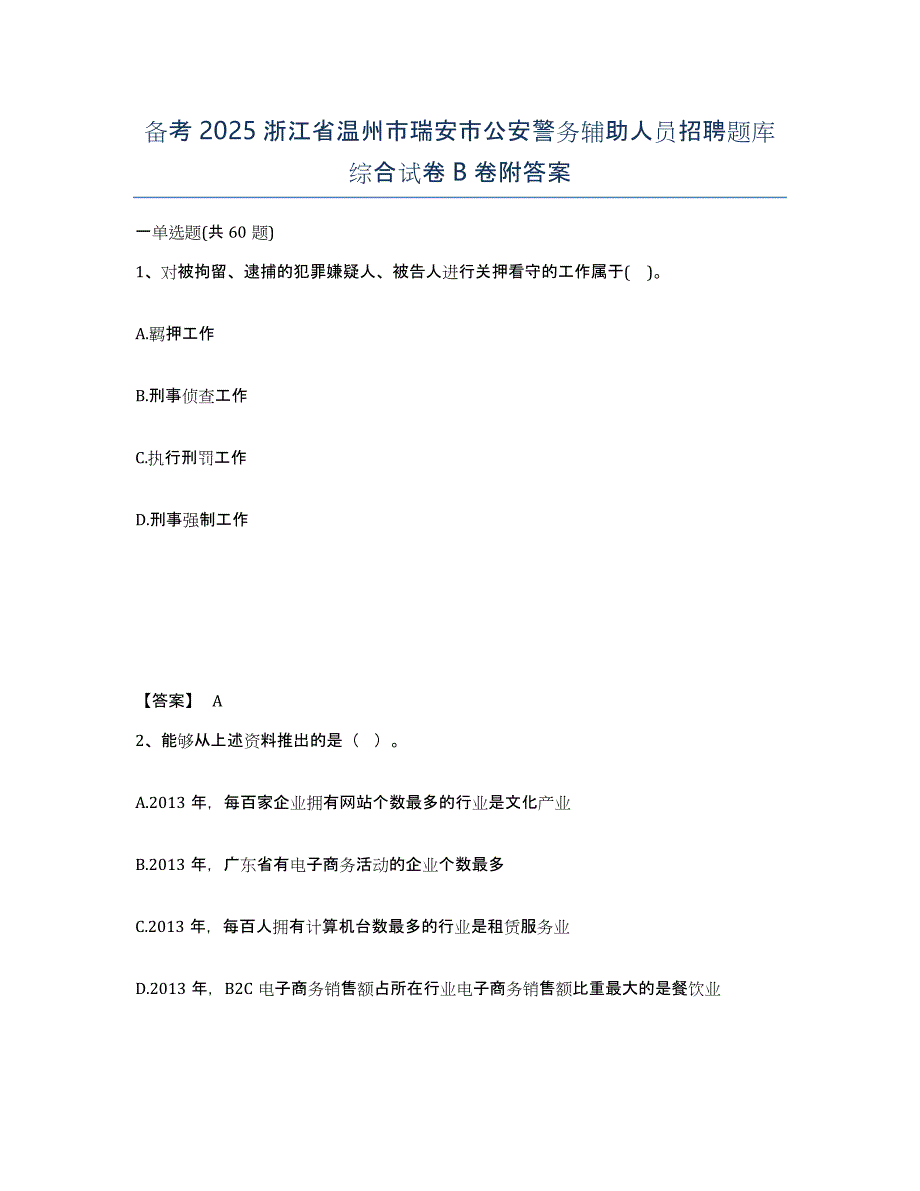 备考 2025 浙江省温州市瑞安市公安警务辅助人员招聘题库综合试卷 B 卷附答案

一单选题(共 60 题)

1、对被拘留、逮捕的犯罪嫌疑人、被告人进行关押看守的工作属于( )。

A.羁押工作

B.刑事侦查工作

C.执行刑罚工作

D.刑事强制工作

【答案】 A

2、能够从上述资料推出的是（ ）。

A.2013 年，每百家企业拥有网站个数最多的行业是文化产业

B.2013 年，广东省有电子商务活动的企业个数最多

C.2013 年，每百人拥有计算机台数最多的行业是租赁服务业

D.2013 年，B2C 电子商务销售额占所在行业电子商务销售额比重最大的是餐饮业